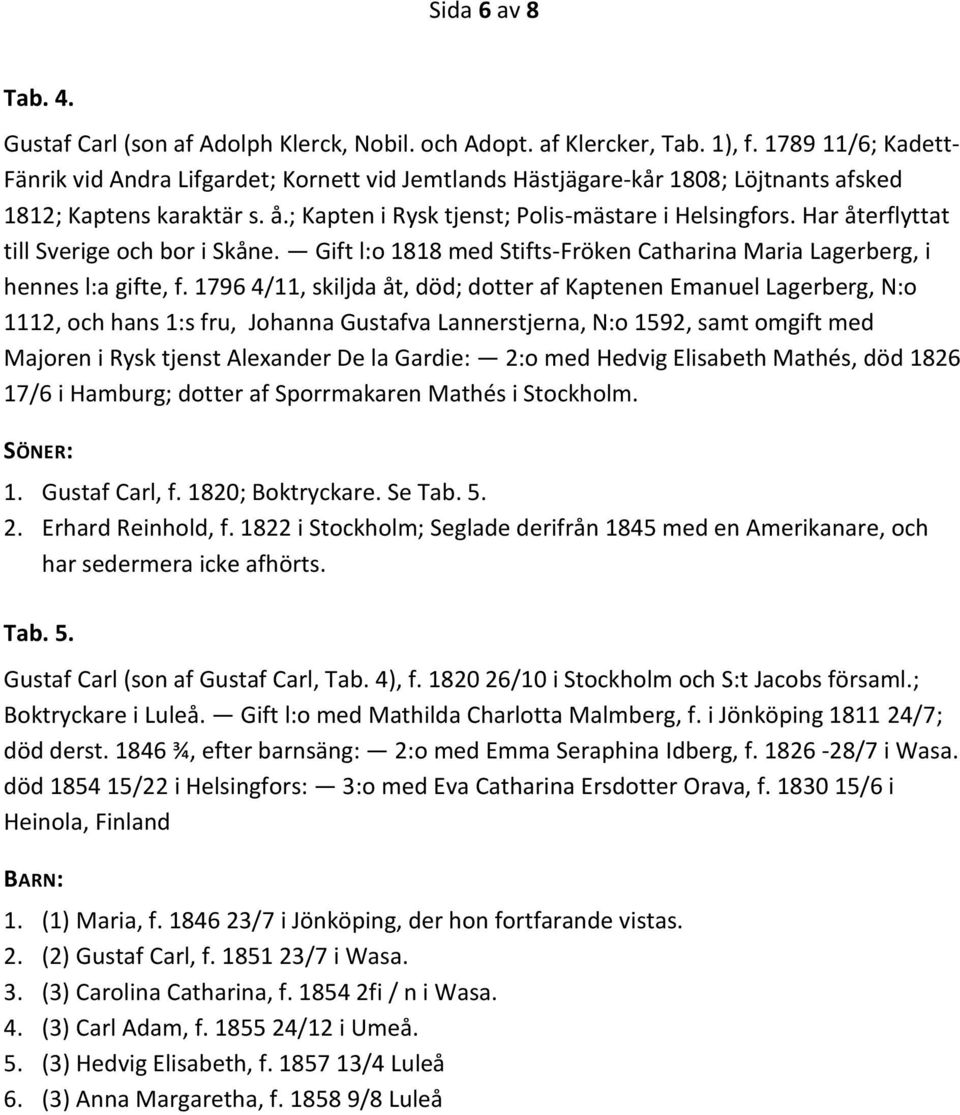 Sida 6 av 8

Tab. 4.

Gustaf Carl (son af Adolph Klerck, Nobil. och Adopt. af Klercker, Tab. 1), f. 1789 11/6; Kadett-Fänrik vid Andra Lifgardet; Kornett vid Jemtlands Hästjägare-kår 1808; Löjtnants afsked 1812; Kaptens karaktär s. å.; Kapten i Rysk tjenst; Polis-mästare i Helsingfors. Har återflyttat till Sverige och bor i Skåne. — Gift l:o 1818 med Stifts-Fröken Catharina Maria Lagerberg, i hennes l:a gifte, f. 1796 4/11, skiljda åt, död; dotter af Kaptenen Emanuel Lagerberg, N:o 1112, och hans 1:s fru, Johanna Gustafva Lannerstjerna, N:o 1592, samt omgift med Majoren i Rysk tjenst Alexander De la Gardie: — 2:o med Hedvig Elisabeth Mathés, död 1826 17/6 i Hamburg; dotter af Sporrmakaren Mathés i Stockholm.

SÖNER:

1. Gustaf Carl, f. 1820; Boktryckare. Se Tab. 5.
2. Erhard Reinhold, f. 1822 i Stockholm; Seglade derifrån 1845 med en Amerikanare, och har sedermera icke afhörts.

Tab. 5.

Gustaf Carl (son af Gustaf Carl, Tab. 4), f. 1820 26/10 i Stockholm och S:t Jacobs församl.; Boktryckare i Luleå. — Gift l:o med Mathilda Charlotta Malmberg, f. i Jönköping 1811 24/7; död derst. 1846 ¾, efter barnsäng: — 2:o med Emma Seraphina Idberg, f. 1826 -28/7 i Wasa. död 1854 15/22 i Helsingfors: — 3:o med Eva Catharina Ersdotter Orava, f. 1830 15/6 i Heinola, Finland

BARN:

1. (1) Maria, f. 1846 23/7 i Jönköping, der hon fortfarande vistas.
2. (2) Gustaf Carl, f. 1851 23/7 i Wasa.
3. (3) Carolina Catharina, f. 1854 2fi / n i Wasa.
4. (3) Carl Adam, f. 1855 24/12 i Umeå.
5. (3) Hedvig Elisabeth, f. 1857 13/4 Luleå
6. (3) Anna Margaretha, f. 1858 9/8 Luleå